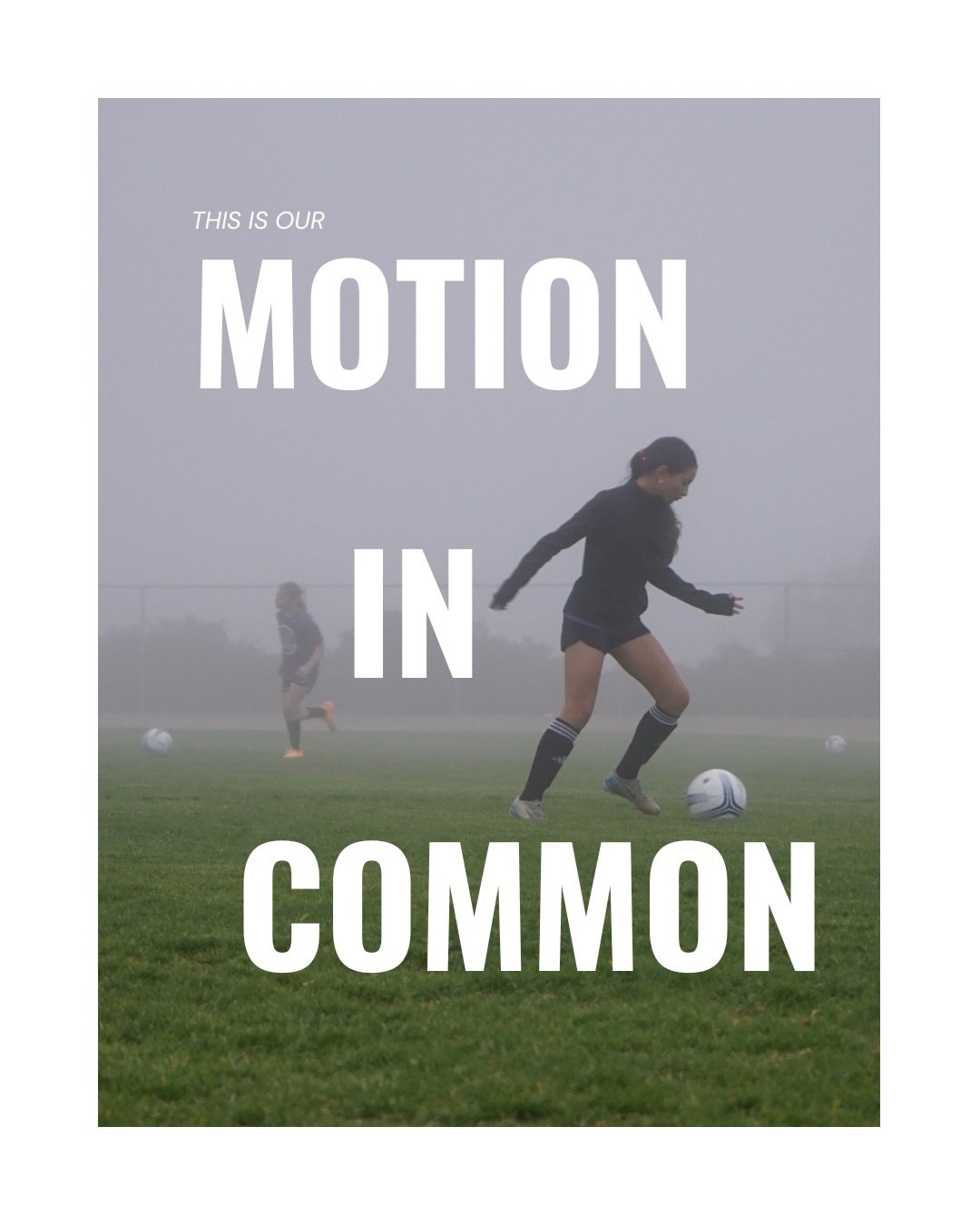 THIS IS OUR
MOTION
IN
COMMON